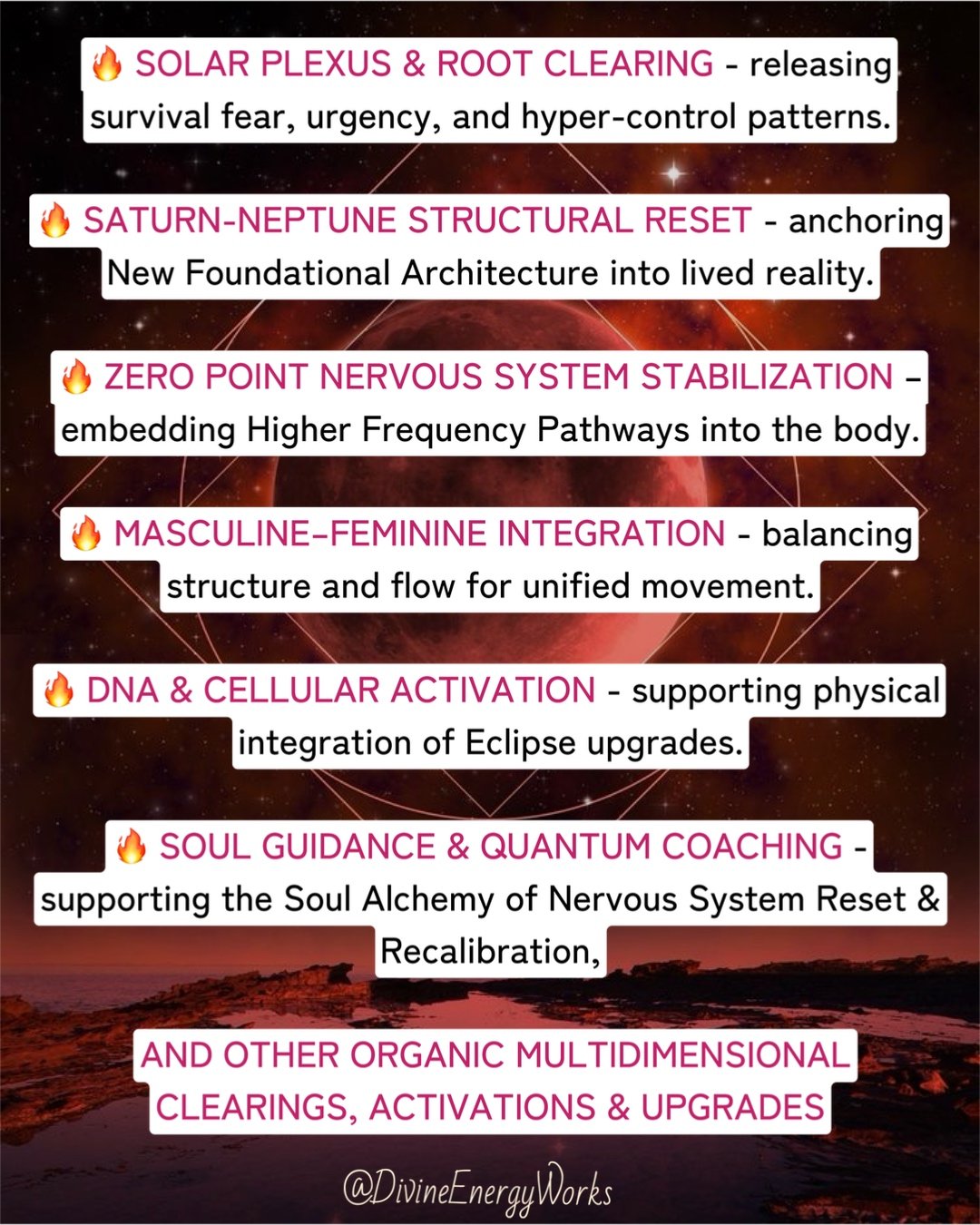 🔥 SOLAR PLEXUS & ROOT CLEARING - releasing survival fear, urgency, and hyper-control patterns.

🔥 SATURN-NEPTUNE STRUCTURAL RESET - anchoring New Foundational Architecture into lived reality.

🔥 ZERO POINT NERVOUS SYSTEM STABILIZATION – embedding Higher Frequency Pathways into the body.

🔥 MASCULINE–FEMININE INTEGRATION - balancing structure and flow for unified movement.

🔥 DNA & CELLULAR ACTIVATION - supporting physical integration of Eclipse upgrades.

🔥 SOUL GUIDANCE & QUANTUM COACHING - supporting the Soul Alchemy of Nervous System Reset & Recalibration,

AND OTHER ORGANIC MULTIDIMENSIONAL CLEARINGS, ACTIVATIONS & UPGRADES

@DivineEnergyWorks